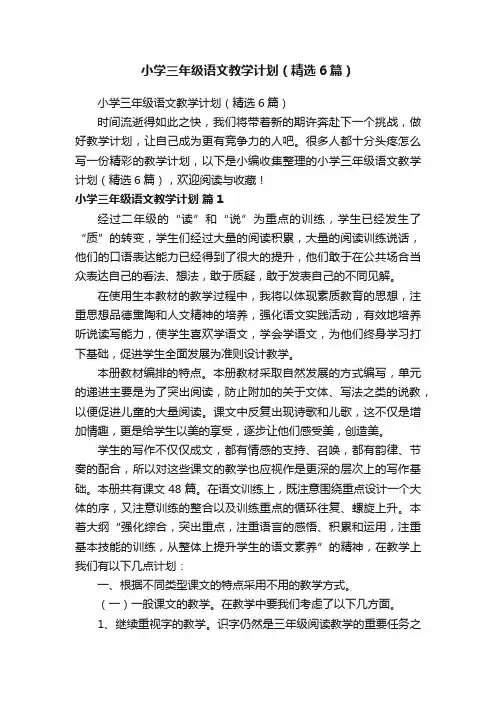 小学三年级语文教学计划（精选6篇）

小学三年级语文教学计划（精选6篇）

时间流逝得如此之快，我们将带着新的期许奔赴下一个挑战，做好教学计划，让自己成为更有竞争力的人吧。很多人都十分头疼怎么写一份精彩的教学计划，以下是小编收集整理的小学三年级语文教学计划（精选6篇），欢迎阅读与收藏！

小学三年级语文教学计划 篇1

经过二年级的“读”和“说”为重点的训练，学生已经发生了“质”的转变，学生们经过大量的阅读积累，大量的阅读训练说话，他们的口语表达能力已经得到了很大的提升，他们敢于在公共场合当众表达自己的看法、想法，敢于质疑，敢于发表自己的不同见解。

在使用生本教材的教学过程中，我将以体现素质教育的思想，注重思想品德熏陶和人文精神的培养，强化语文实践活动，有效地培养听说读写能力，使学生喜欢学语文，学会学语文，为他们终身学习打下基础，促进学生全面发展为准则设计教学。

本册教材编排的特点。本册教材采取自然发展的方式编写，单元的递进主要是为了突出阅读，防止附加的关于文体、写法之类的说教，以便促进儿童的大量阅读。课文中反复出现诗歌和儿歌，这不仅是增加情趣，更是给学生以美的享受，逐步让他们感受美，创造美。

学生的写作不仅仅成文，都有情感的支持、召唤，都有韵律、节奏的配合，所以对这些课文的教学也应视作是更深的层次上的写作基础。本册共有课文48篇。在语文训练上，既注意围绕重点设计一个大体的序，又注意训练的整合以及训练重点的循环往复、螺旋上升。本着大纲“强化综合，突出重点，注重语言的感悟、积累和运用，注重基本技能的训练，从整体上提升学生的语文素养”的精神，在教学上我们有以下几点计划：

一、根据不同类型课文的特点采用不用的教学方式。

（一）一般课文的教学。在教学中要我们考虑了以下几方面。

1、继续重视字的教学。识字仍然是三年级阅读教学的重要任务之